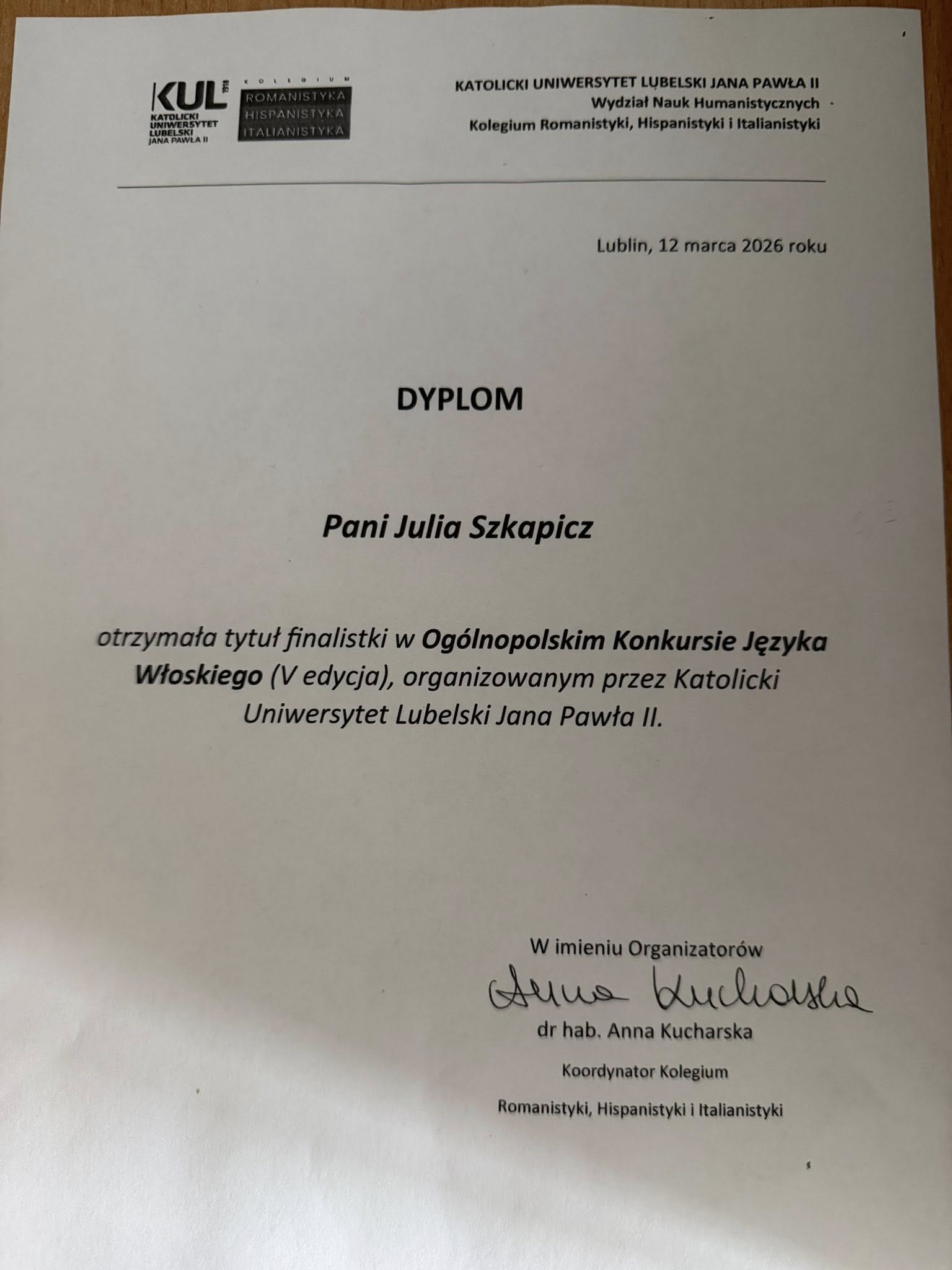 KUL 1918
KATOLICKI UNIWERSYTET LUBELSKI JANA PAWŁA II

KOLEGIUM
ROMANISTYKA
HISPANISTYKA
ITALIANISTYKA

KATOLICKI UNIWERSYTET LUBELSKI JANA PAWŁA II
Wydział Nauk Humanistycznych
Kolegium Romanistyki, Hispanistyki i Italianistyki

Lublin, 12 marca 2026 roku

DYPLOM

Pani Julia Szkapicz

otrzymała tytuł finalistki w Ogólnopolskim Konkursie Języka Włoskiego (V edycja), organizowanym przez Katolicki Uniwersytet Lubelski Jana Pawła II.

W imieniu Organizatorów
Anna Kucharska
dr hab. Anna Kucharska
Koordynator Kolegium
Romanistyki, Hispanistyki i Italianistyki